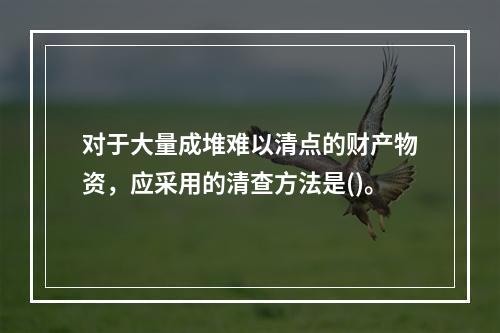 对于大量成堆难以清点的财产物资，应采用的清查方法是()。